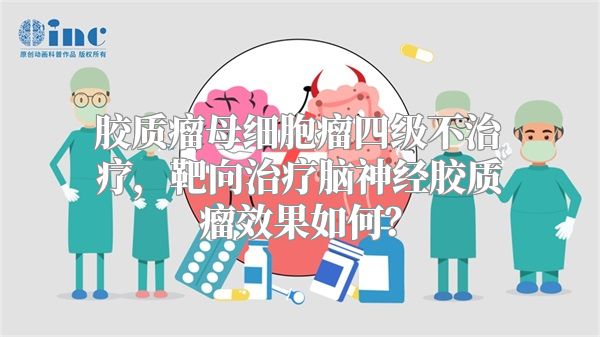 inc
原创动画科普作品 版权所有

胶质瘤母细胞瘤四级不治疗，靶向治疗脑神经胶质瘤效果如何？